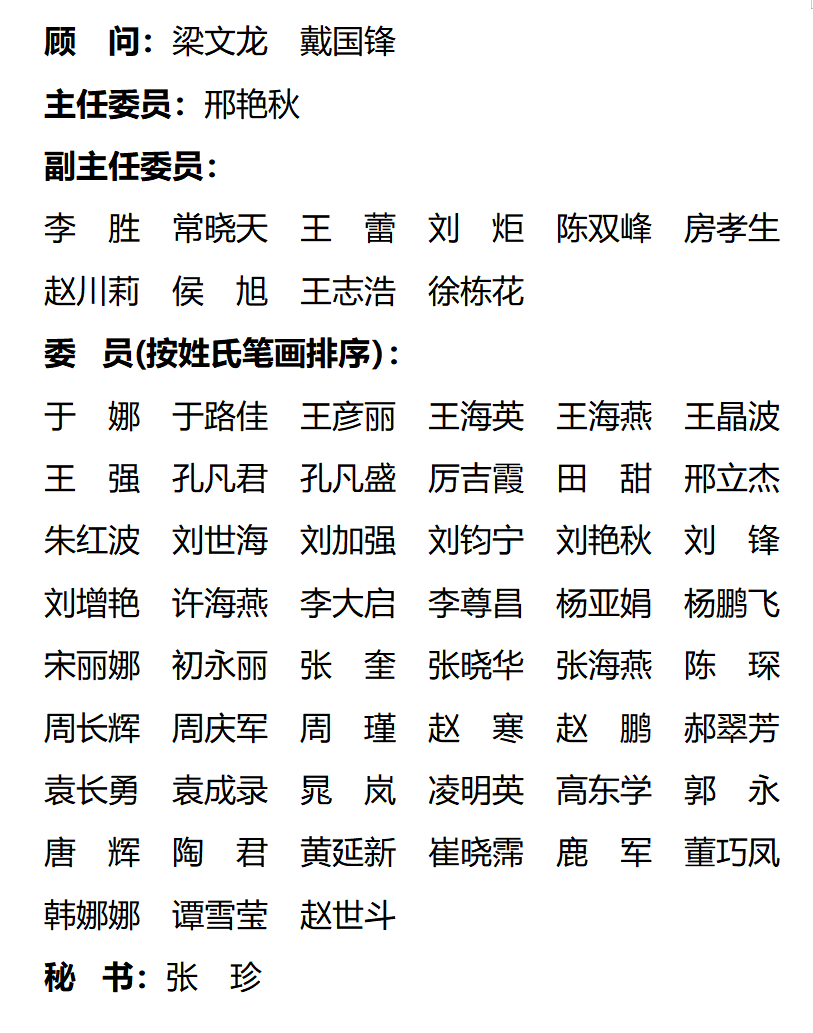 顾　问：梁文龙　戴国锋
主任委员：邢艳秋
副主任委员：
李　胜　常晓天　王　蕾　刘　炬　陈双峰　房孝生
赵川莉　侯　旭　王志浩　徐栋花
委　员(按姓氏笔画排序)：
于　娜　于路佳　王彦丽　王海英　王海燕　王晶波
王　强　孔凡君　孔凡盛　厉吉霞　田　甜　邢立杰
朱红波　刘世海　刘加强　刘钧宁　刘艳秋　刘　锋
刘增艳　许海燕　李大启　李尊昌　杨亚娟　杨鹏飞
宋丽娜　初永丽　张　奎　张晓华　张海燕　陈　琛
周长辉　周庆军　周　瑾　赵　寒　赵　鹏　郝翠芳
袁长勇　袁成录　晁　岚　凌明英　高东学　郭　永
唐　辉　陶　君　黄延新　崔晓霈　鹿　军　董巧凤
韩娜娜　谭雪莹　赵世斗
秘　书：张　珍